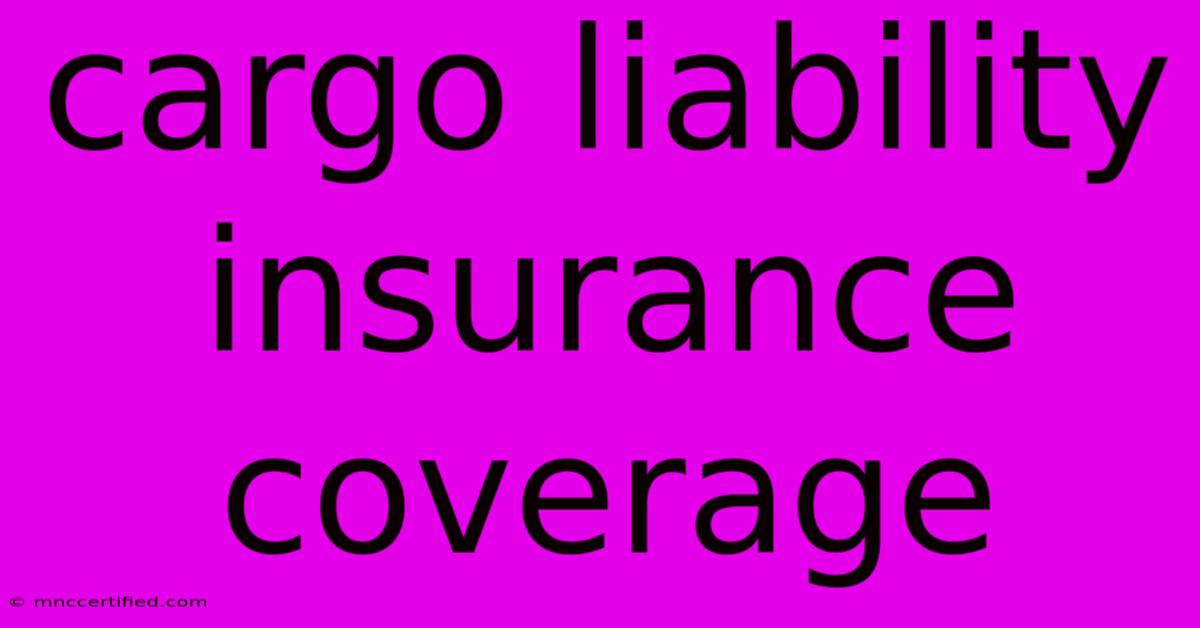 cargo liability insurance coverage

© mnccertified.com